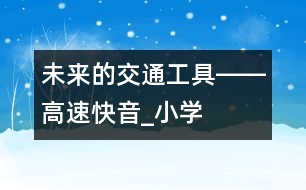 未来的交通工具——高速快音_小学